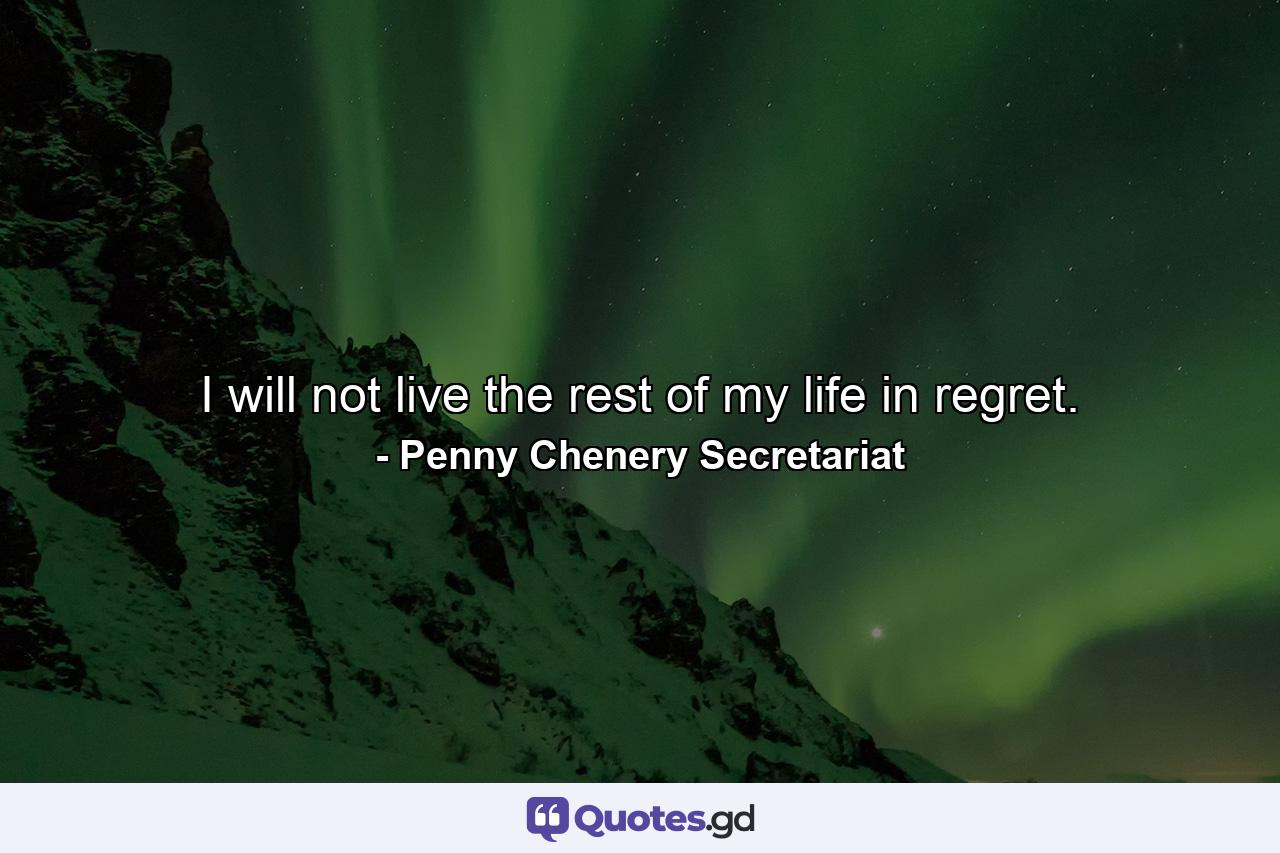 I will not live the rest of my life in regret.
- Penny Chenery Secretariat

Quotes.gd